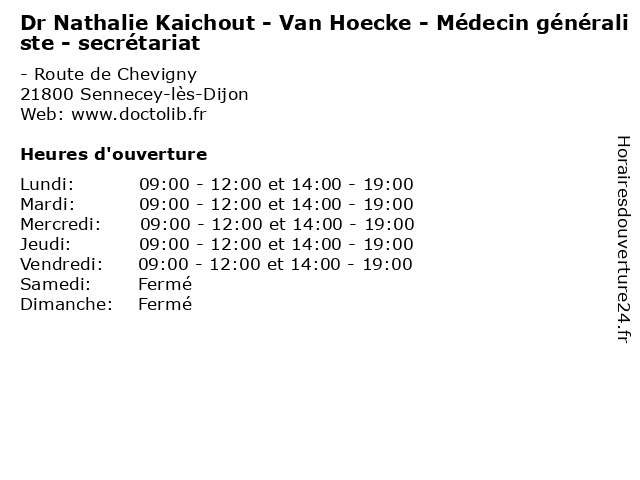 Dr Nathalie Kaichout - Van Hoecke - Médecin généraliste - secrétariat

- Route de Chevigny
21800 Sennecey-lès-Dijon
Web: www.doctolib.fr

Heures d'ouverture

| | |
|---|---|
| Lundi: | 09:00 - 12:00 et 14:00 - 19:00 |
| Mardi: | 09:00 - 12:00 et 14:00 - 19:00 |
| Mercredi: | 09:00 - 12:00 et 14:00 - 19:00 |
| Jeudi: | 09:00 - 12:00 et 14:00 - 19:00 |
| Vendredi: | 09:00 - 12:00 et 14:00 - 19:00 |
| Samedi: | Fermé |
| Dimanche: | Fermé |

Horairesdouverture24.fr